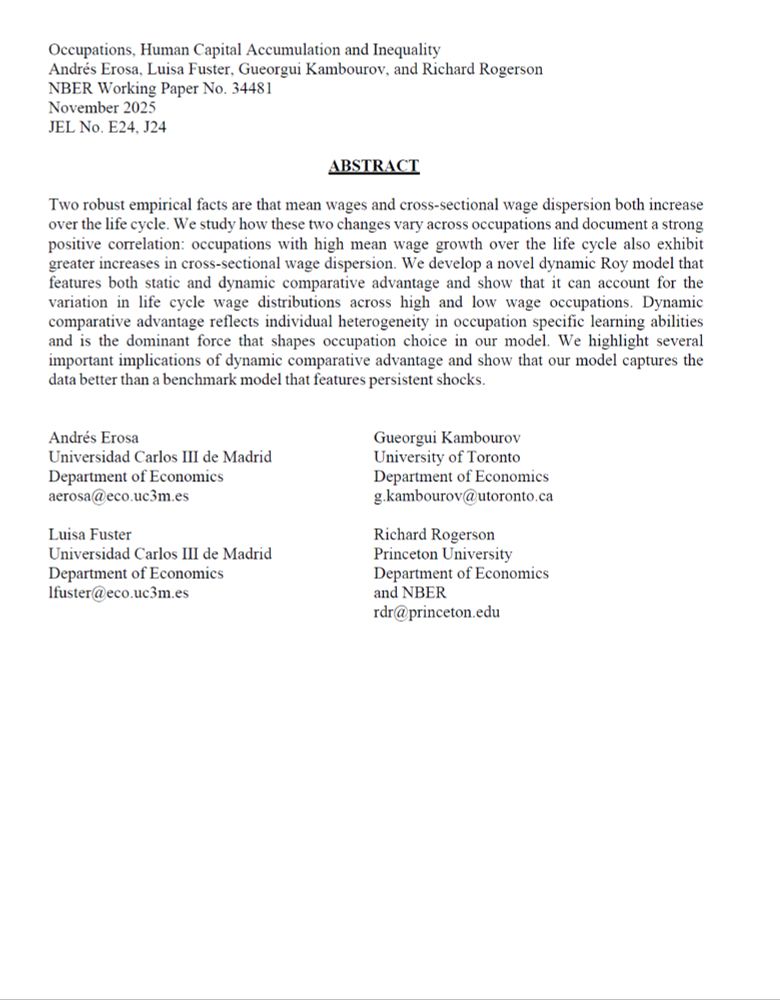 Occupations, Human Capital Accumulation and Inequality
Andrés Erosa, Luisa Fuster, Gueorgui Kambourov, and Richard Rogerson
NBER Working Paper No. 34481
November 2025
JEL No. E24, J24

ABSTRACT

Two robust empirical facts are that mean wages and cross-sectional wage dispersion both increase over the life cycle. We study how these two changes vary across occupations and document a strong positive correlation: occupations with high mean wage growth over the life cycle also exhibit greater increases in cross-sectional wage dispersion. We develop a novel dynamic Roy model that features both static and dynamic comparative advantage and show that it can account for the variation in life cycle wage distributions across high and low wage occupations. Dynamic comparative advantage reflects individual heterogeneity in occupation specific learning abilities and is the dominant force that shapes occupation choice in our model. We highlight several important implications of dynamic comparative advantage and show that our model captures the data better than a benchmark model that features persistent shocks.

Andrés Erosa
Universidad Carlos III de Madrid
Department of Economics
aerosa@eco.uc3m.es

Luisa Fuster
Universidad Carlos III de Madrid
Department of Economics
lfuster@eco.uc3m.es

Gueorgui Kambourov
University of Toronto
Department of Economics
g.kambourov@utoronto.ca

Richard Rogerson
Princeton University
Department of Economics
and NBER
rdr@princeton.edu